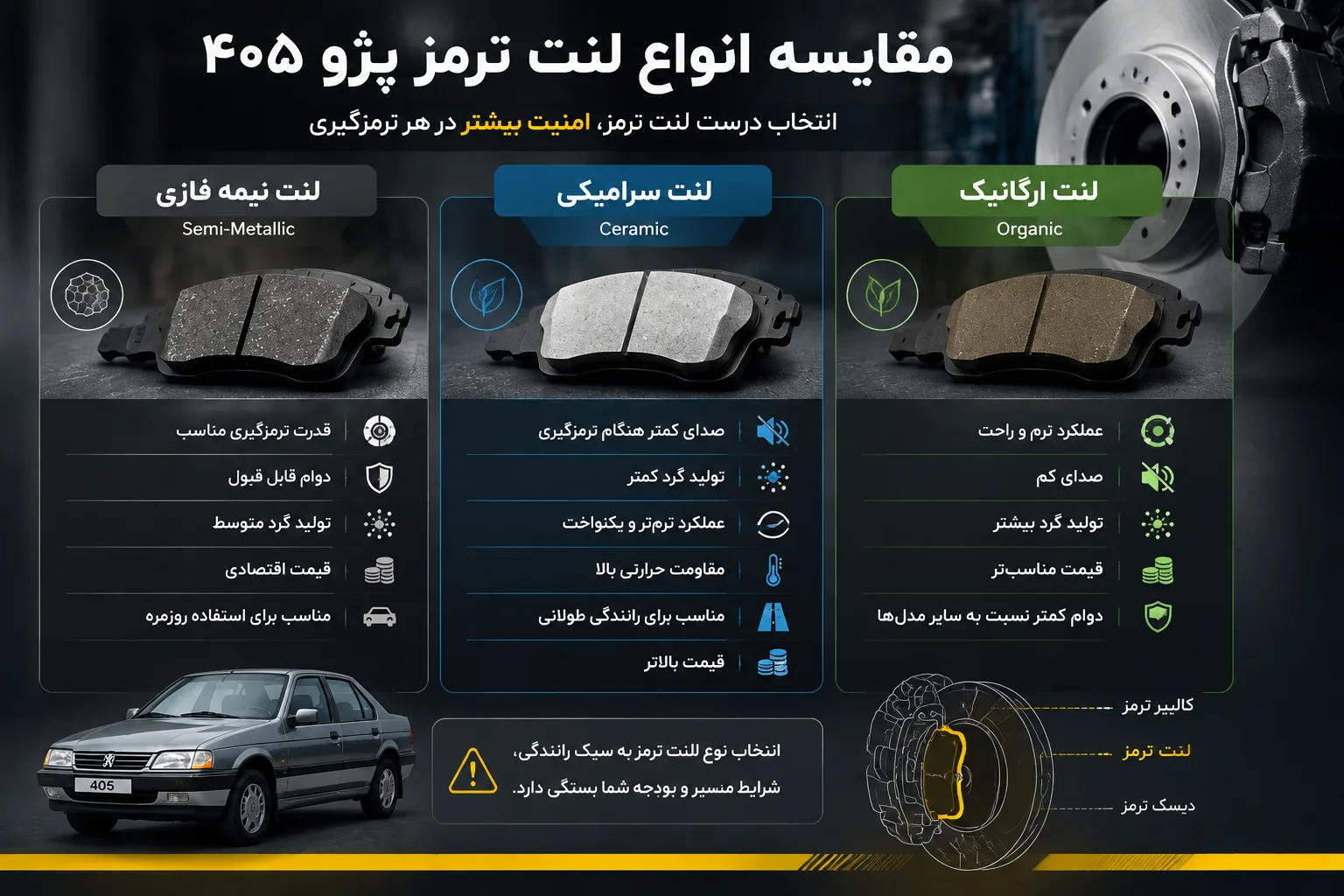 مقایسه انواع لنت ترمز پژو ۴۰۵

انتخاب درست لنت ترمز، امنیت بیشتر در هر ترمزگیری

لنت ارگانیک
Organic

عملکرد نرم و راحت
صدای کم
تولید گرد بیشتر
قیمت مناسب‌تر
دوام کمتر نسبت به سایر مدل‌ها

لنت سرامیکی
Ceramic

صدای کمتر هنگام ترمزگیری
تولید گرد کمتر
عملکرد نرم‌تر و یکنواخت
مقاومت حرارتی بالا
مناسب برای رانندگی طولانی
قیمت بالاتر

لنت نیمه فازی
Semi-Metallic

قدرت ترمزگیری مناسب
دوام قابل قبول
تولید گرد متوسط
قیمت اقتصادی
مناسب برای استفاده روزمره

405

انتخاب نوع للنت ترمز به سبک رانندگی، شرایط منسیر و بودجه شما بستگی دارد.

کالیپر ترمز
لنت ترمز
دیسک ترمز